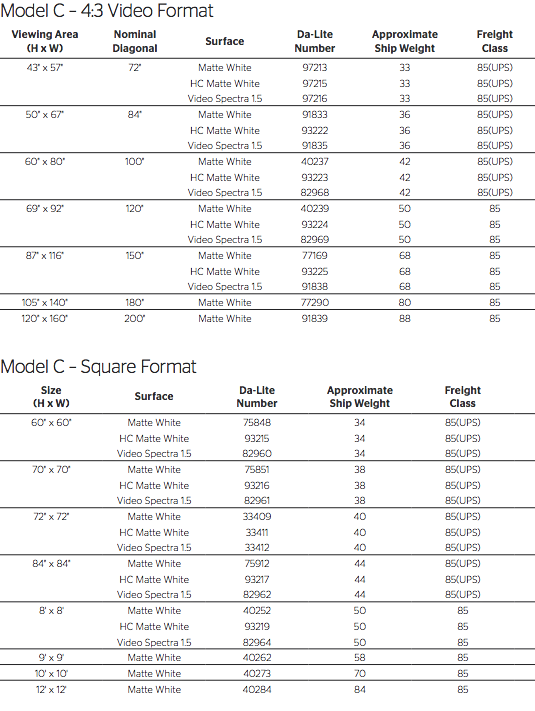 Model C – 4:3 Video Format

| Viewing Area (H x W) | Nominal Diagonal | Surface | Da-Lite Number | Approximate Ship Weight | Freight Class |
|---|---|---|---|---|---|
| 43" x 57" | 72" | Matte White | 97213 | 33 | 85(UPS) |
| | | HC Matte White | 97215 | 33 | 85(UPS) |
| | | Video Spectra 1.5 | 97216 | 33 | 85(UPS) |
| 50" x 67" | 84" | Matte White | 91833 | 36 | 85(UPS) |
| | | HC Matte White | 93222 | 36 | 85(UPS) |
| | | Video Spectra 1.5 | 91835 | 36 | 85(UPS) |
| 60" x 80" | 100" | Matte White | 40237 | 42 | 85(UPS) |
| | | HC Matte White | 93223 | 42 | 85(UPS) |
| | | Video Spectra 1.5 | 82968 | 42 | 85(UPS) |
| 69" x 92" | 120" | Matte White | 40239 | 50 | 85 |
| | | HC Matte White | 93224 | 50 | 85 |
| | | Video Spectra 1.5 | 82969 | 50 | 85 |
| 87" x 116" | 150" | Matte White | 77169 | 68 | 85 |
| | | HC Matte White | 93225 | 68 | 85 |
| | | Video Spectra 1.5 | 91838 | 68 | 85 |
| 105" x 140" | 180" | Matte White | 77290 | 80 | 85 |
| 120" x 160" | 200" | Matte White | 91839 | 88 | 85 |

Model C – Square Format

| Size (H x W) | Surface | Da-Lite Number | Approximate Ship Weight | Freight Class |
|---|---|---|---|---|
| 60" x 60" | Matte White | 75848 | 34 | 85(UPS) |
| | HC Matte White | 93215 | 34 | 85(UPS) |
| | Video Spectra 1.5 | 82960 | 34 | 85(UPS) |
| 70" x 70" | Matte White | 75851 | 38 | 85(UPS) |
| | HC Matte White | 93216 | 38 | 85(UPS) |
| | Video Spectra 1.5 | 82961 | 38 | 85(UPS) |
| 72" x 72" | Matte White | 33409 | 40 | 85(UPS) |
| | HC Matte White | 33411 | 40 | 85(UPS) |
| | Video Spectra 1.5 | 33412 | 40 | 85(UPS) |
| 84" x 84" | Matte White | 75912 | 44 | 85(UPS) |
| | HC Matte White | 93217 | 44 | 85(UPS) |
| | Video Spectra 1.5 | 82962 | 44 | 85(UPS) |
| 8' x 8' | Matte White | 40252 | 50 | 85 |
| | HC Matte White | 93219 | 50 | 85 |
| | Video Spectra 1.5 | 82964 | 50 | 85 |
| 9' x 9' | Matte White | 40262 | 58 | 85 |
| 10' x 10' | Matte White | 40273 | 70 | 85 |
| 12' x 12' | Matte White | 40284 | 84 | 85 |